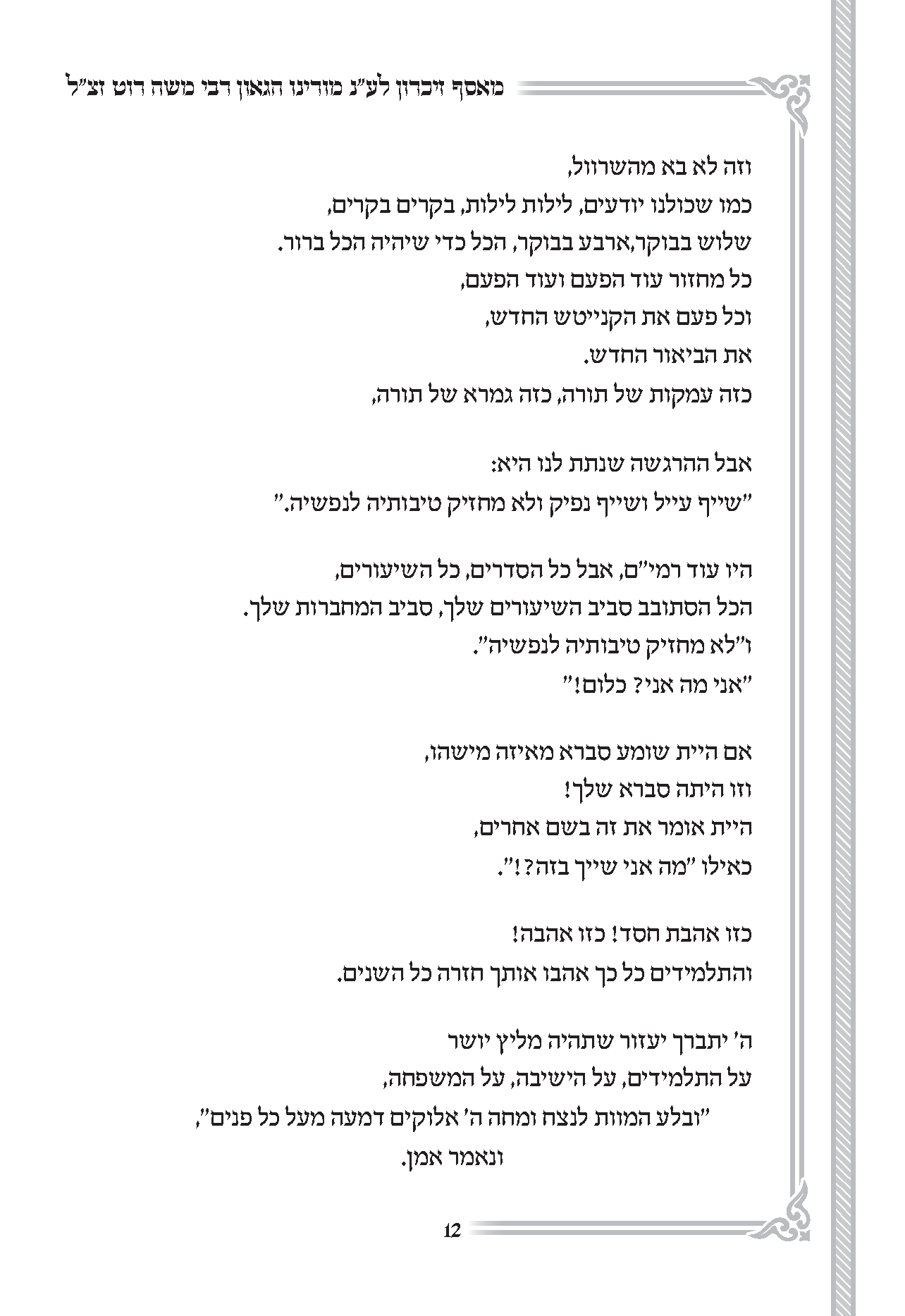 מאסף זיכרון לע"נ מורינו הגאון רבי משה רוט זצ"ל

וזה לא בא מהשרוול,
כמו שכולנו יודעים, לילות לילות, בקרים בקרים,
שלוש בבוקר,ארבע בבוקר, הכל כדי שיהיה הכל ברור.
כל מחזור עוד הפעם ועוד הפעם,
וכל פעם את הקנייטש החדש,
את הביאור החדש.
כזה עמקות של תורה, כזה גמרא של תורה,

אבל ההרגשה שנתת לנו היא:
"שייף עייל ושייף נפיק ולא מחזיק טיבותיה לנפשיה."

היו עוד רמי"ם, אבל כל הסדרים, כל השיעורים,
הכל הסתובב סביב השיעורים שלך, סביב המחברות שלך.
ו"לא מחזיק טיבותיה לנפשיה".
"אני מה אני? כלום!"

אם היית שומע סברא מאיזה מישהו,
וזו היתה סברא שלך!
היית אומר את זה בשם אחרים,
כאילו "מה אני שייך בזה?!".

כזו אהבת חסד! כזו אהבה!
והתלמידים כל כך אהבו אותך חזרה כל השנים.

ה' יתברך יעזור שתהיה מליץ יושר
על התלמידים, על הישיבה, על המשפחה,
"ובלע המוות לנצח ומחה ה' אלוקים דמעה מעל כל פנים",
ונאמר אמן.

12